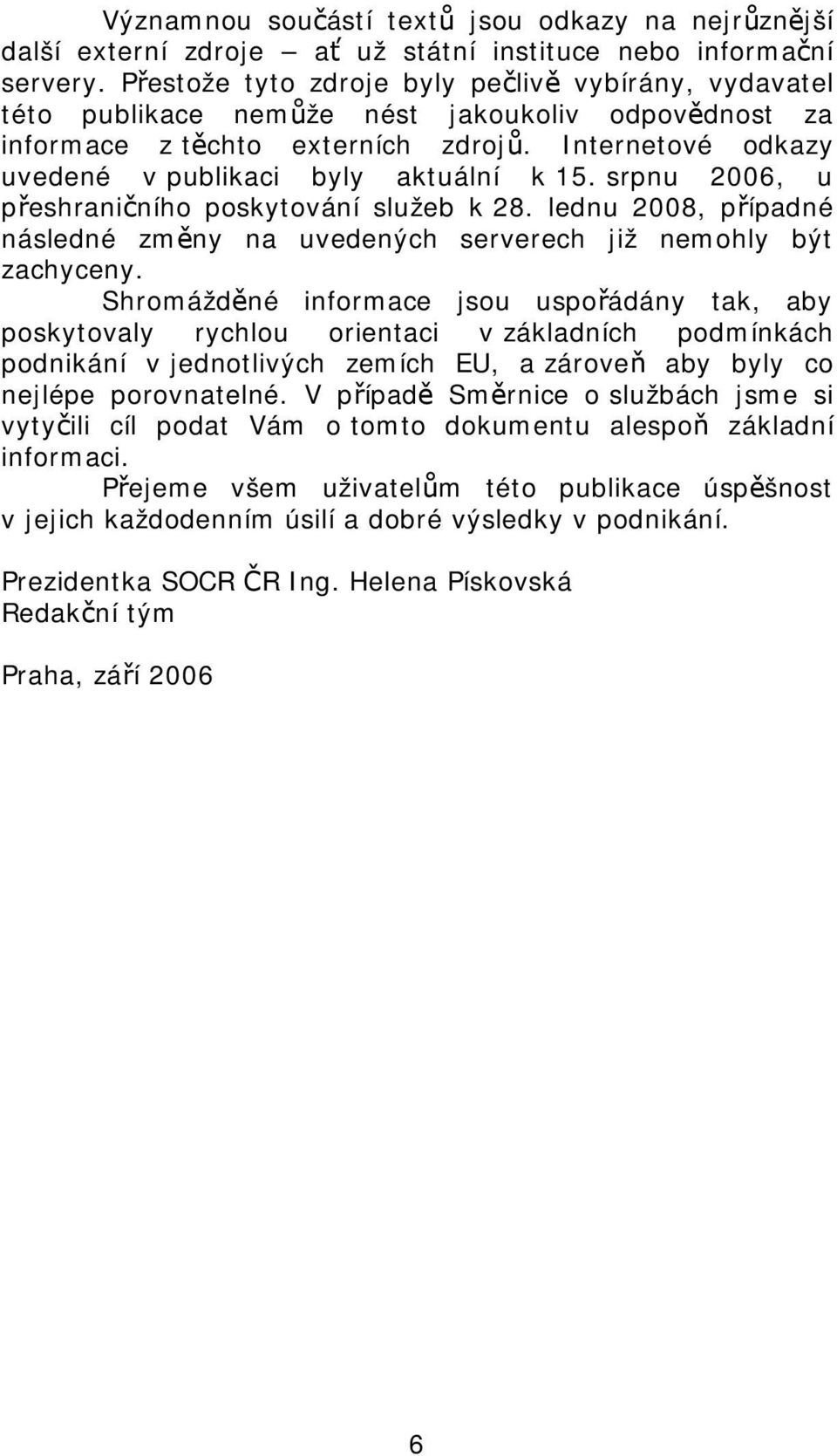 Významnou součástí textů jsou odkazy na nejrůznější další externí zdroje – ať už státní instituce nebo informační servery. Přestože tyto zdroje byly pečlivě vybírány, vydavatel této publikace nemůže nést jakoukoliv odpovědnost za informace z těchto externích zdrojů. Internetové odkazy uvedené v publikaci byly aktuální k 15. srpnu 2006, u přeshraničního poskytování služeb k 28. lednu 2008, případné následné změny na uvedených serverech již nemohly být zachyceny.

Shromážděné informace jsou uspořádány tak, aby poskytovaly rychlou orientaci v základních podmínkách podnikání v jednotlivých zemích EU, a zároveň aby byly co nejlépe porovnatelné. V případě Směrnice o službách jsme si vytyčili cíl podat Vám o tomto dokumentu alespoň základní informaci.

Přejeme všem uživatelům této publikace úspěšnost v jejich každodenním úsilí a dobré výsledky v podnikání.

Prezidentka SOCR ČR Ing. Helena Pískovská
Redakční tým

Praha, září 2006

6